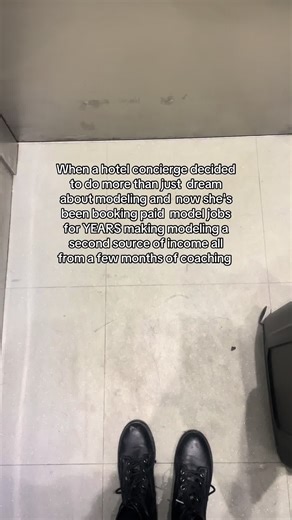 When a hotel concierge decided to do more than just dream about modeling and now she's been booking paid model jobs for YEARS making modeling a second source of income all from a few months of coaching